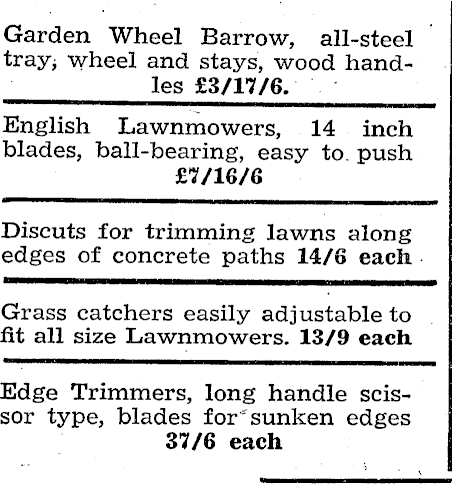 Garden Wheel Barrow, all-steel tray; wheel and stays, wood handles £3/17/6.

English Lawnmowers, 14 inch blades, ball-bearing, easy to push £7/16/6

Discuts for trimming lawns along edges of concrete paths 14/6 each

Grass catchers easily adjustable to fit all size Lawnmowers. 13/9 each

Edge Trimmers, long handle scissor type, blades for sunken edges 37/6 each